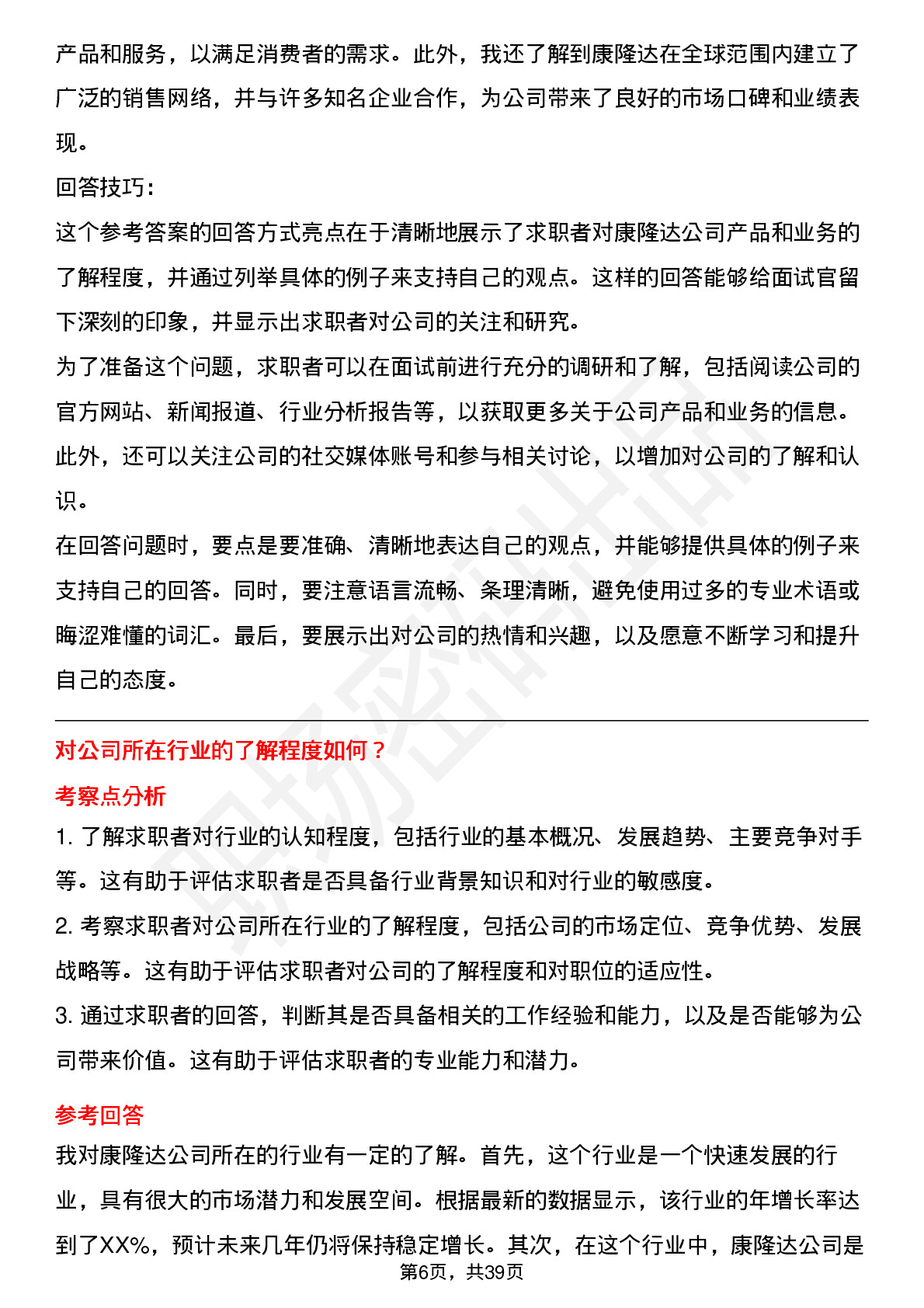 产品和服务，以满足消费者的需求。此外，我还了解到康隆达在全球范围内建立了广泛的销售网络，并与许多知名企业合作，为公司带来了良好的市场口碑和业绩表现。

回答技巧：

这个参考答案的回答方式亮点在于清晰地展示了求职者对康隆达公司产品和业务的了解程度，并通过列举具体的例子来支持自己的观点。这样的回答能够给面试官留下深刻的印象，并显示出求职者对公司的关注和研究。

为了准备这个问题，求职者可以在面试前进行充分的调研和了解，包括阅读公司的官方网站、新闻报道、行业分析报告等，以获取更多关于公司产品和业务的信息。此外，还可以关注公司的社交媒体账号和参与相关讨论，以增加对公司的了解和认识。

在回答问题时，要点是要准确、清晰地表达自己的观点，并能够提供具体的例子来支持自己的回答。同时，要注意语言流畅、条理清晰，避免使用过多的专业术语或晦涩难懂的词汇。最后，要展示出对公司的热情和兴趣，以及愿意不断学习和提升自己的态度。

对公司所在行业的了解程度如何？

考察点分析

1. 了解求职者对行业的认知程度，包括行业的基本概况、发展趋势、主要竞争对手等。这有助于评估求职者是否具备行业背景知识和对行业的敏感度。

2. 考察求职者对公司所在行业的了解程度，包括公司的市场定位、竞争优势、发展战略等。这有助于评估求职者对公司的了解程度和对职位的适应性。

3. 通过求职者的回答，判断其是否具备相关的工作经验和能力，以及是否能够为公司带来价值。这有助于评估求职者的专业能力和潜力。

参考回答

我对康隆达公司所在的行业有一定的了解。首先，这个行业是一个快速发展的行业，具有很大的市场潜力和发展空间。根据最新的数据显示，该行业的年增长率达到了XX%，预计未来几年仍将保持稳定增长。其次，在这个行业中，康隆达公司是

第6页，共39页